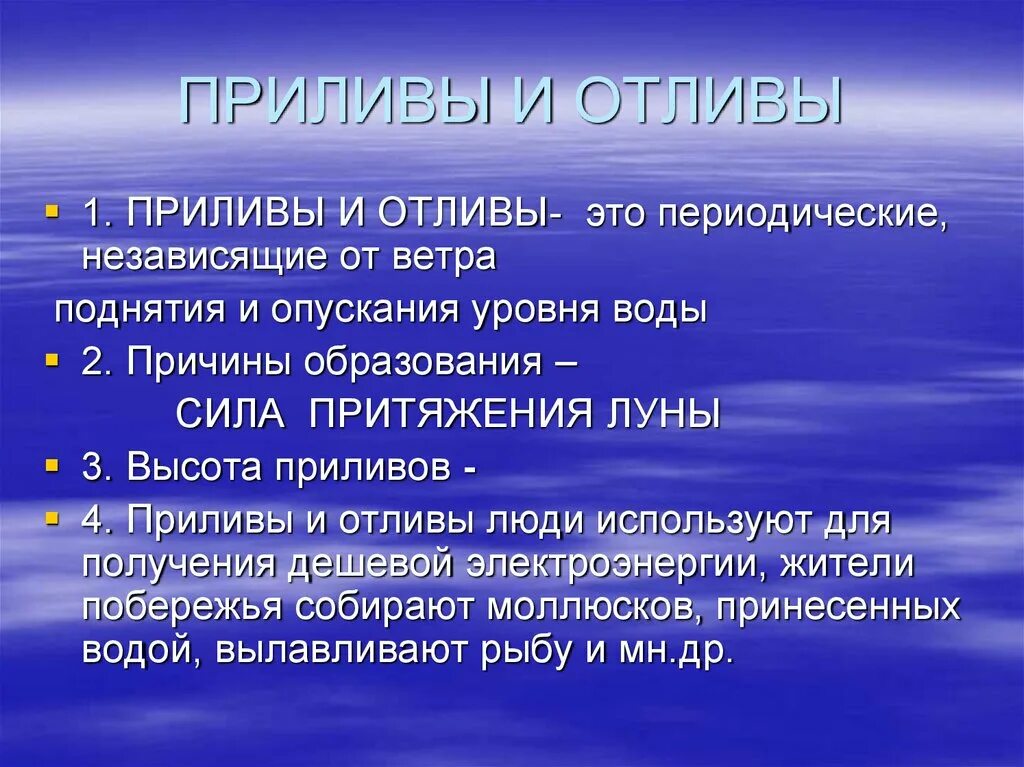 ПРИЛИВЫ И ОТЛИВЫ

1. ПРИЛИВЫ И ОТЛИВЫ- это периодические, независящие от ветра

поднятия и опускания уровня воды

2. Причины образования –

СИЛА ПРИТЯЖЕНИЯ ЛУНЫ

3. Высота приливов -

4. Приливы и отливы люди используют для получения дешевой электроэнергии, жители побережья собирают моллюсков, принесенных водой, вылавливают рыбу и мн.др.